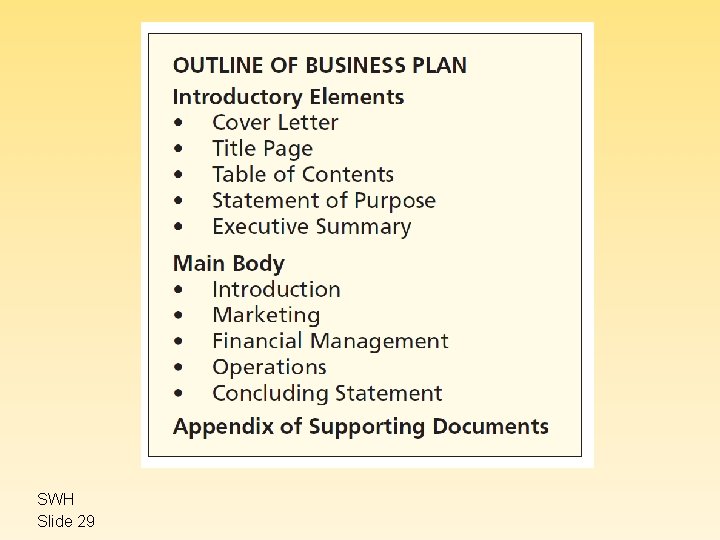 OUTLINE OF BUSINESS PLAN

Introductory Elements
• Cover Letter
• Title Page
• Table of Contents
• Statement of Purpose
• Executive Summary

Main Body
• Introduction
• Marketing
• Financial Management
• Operations
• Concluding Statement

Appendix of Supporting Documents

SWH
Slide 29